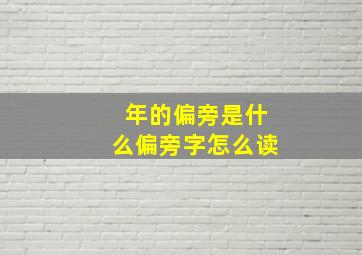 年的偏旁是什么偏旁字怎么读